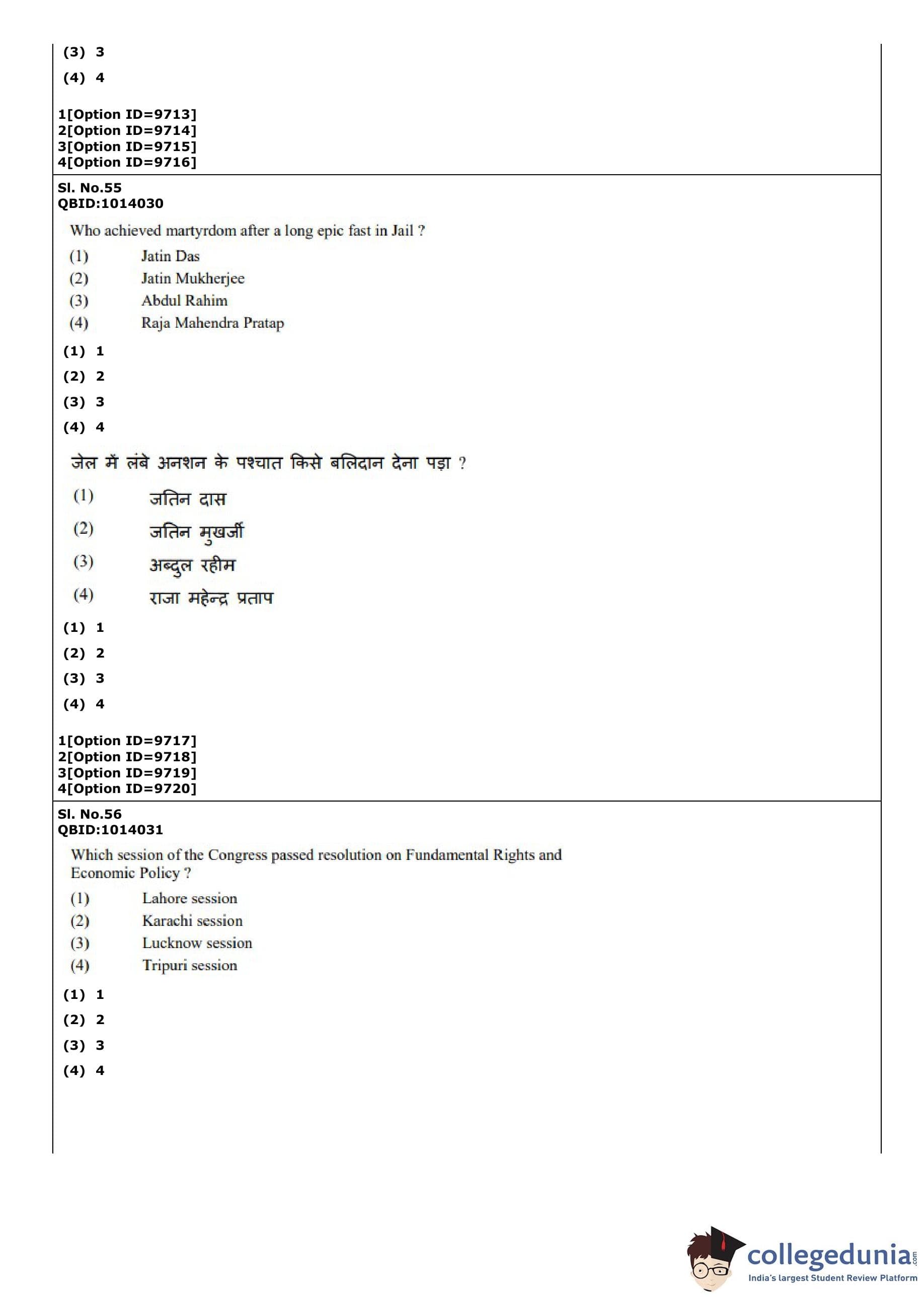 (3) 3
(4) 4

1[Option ID=9713]
2[Option ID=9714]
3[Option ID=9715]
4[Option ID=9716]

Sl. No.55
QBID:1014030

Who achieved martyrdom after a long epic fast in Jail ?
(1) Jatin Das
(2) Jatin Mukherjee
(3) Abdul Rahim
(4) Raja Mahendra Pratap

(1) 1
(2) 2
(3) 3
(4) 4

जेल में लंबे अनशन के पश्चात किसे बलिदान देना पड़ा ?
(1) जतिन दास
(2) जतिन मुखर्जी
(3) अब्दुल रहीम
(4) राजा महेन्द्र प्रताप

(1) 1
(2) 2
(3) 3
(4) 4

1[Option ID=9717]
2[Option ID=9718]
3[Option ID=9719]
4[Option ID=9720]

Sl. No.56
QBID:1014031

Which session of the Congress passed resolution on Fundamental Rights and Economic Policy ?
(1) Lahore session
(2) Karachi session
(3) Lucknow session
(4) Tripuri session

(1) 1
(2) 2
(3) 3
(4) 4

collegedunia.com
India's largest Student Review Platform